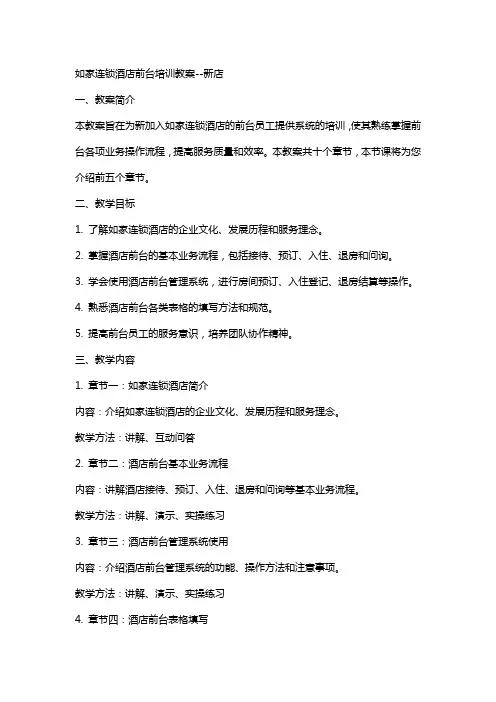 如家连锁酒店前台培训教案--新店

一、教案简介

本教案旨在为新加入如家连锁酒店的前台员工提供系统的培训，使其熟练掌握前台各项业务操作流程，提高服务质量和效率。本教案共十个章节，本节课将为您介绍前五个章节。

二、教学目标

1. 了解如家连锁酒店的企业文化、发展历程和服务理念。

2. 掌握酒店前台的基本业务流程，包括接待、预订、入住、退房和问询。

3. 学会使用酒店前台管理系统，进行房间预订、入住登记、退房结算等操作。

4. 熟悉酒店前台各类表格的填写方法和规范。

5. 提高前台员工的服务意识，培养团队协作精神。

三、教学内容

1. 章节一：如家连锁酒店简介

内容：介绍如家连锁酒店的企业文化、发展历程和服务理念。

教学方法：讲解、互动问答

2. 章节二：酒店前台基本业务流程

内容：讲解酒店接待、预订、入住、退房和问询等基本业务流程。

教学方法：讲解、演示、实操练习

3. 章节三：酒店前台管理系统使用

内容：介绍酒店前台管理系统的功能、操作方法和注意事项。

教学方法：讲解、演示、实操练习

4. 章节四：酒店前台表格填写